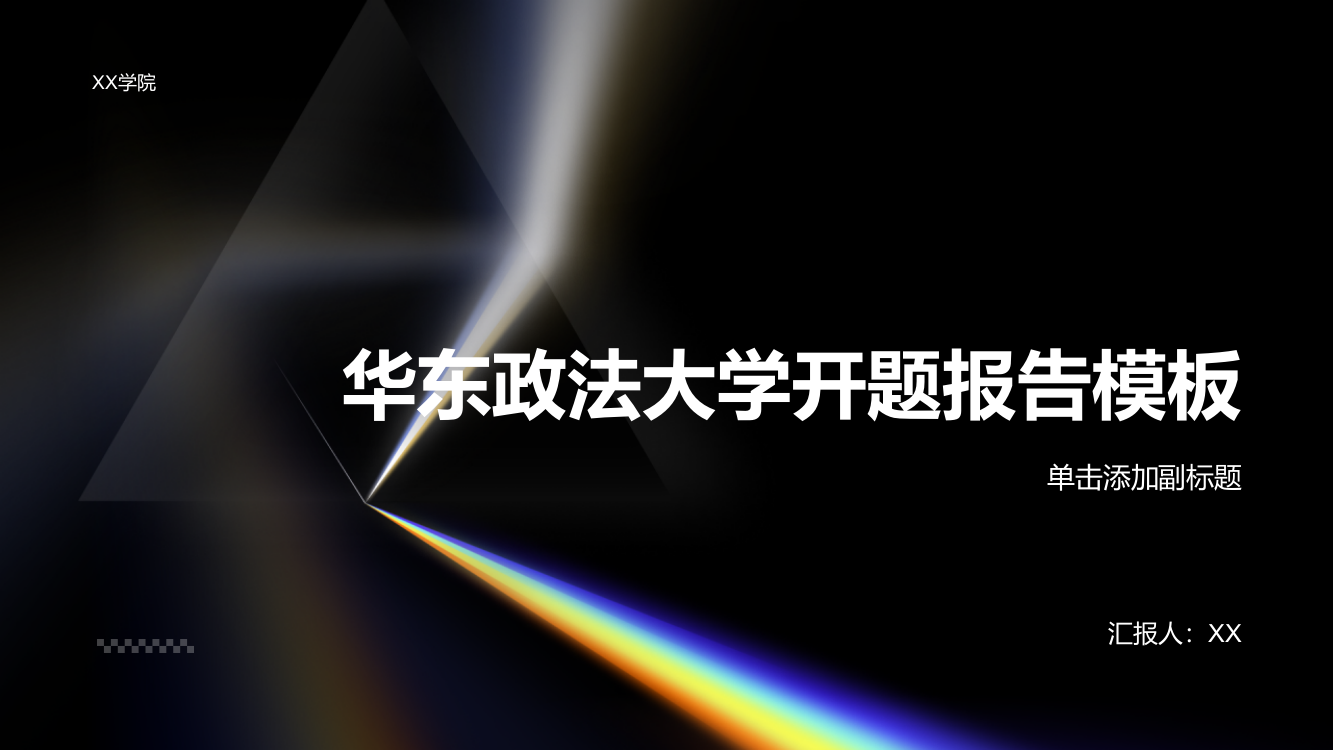 XX学院

华东政法大学开题报告模板

单击添加副标题

汇报人：XX